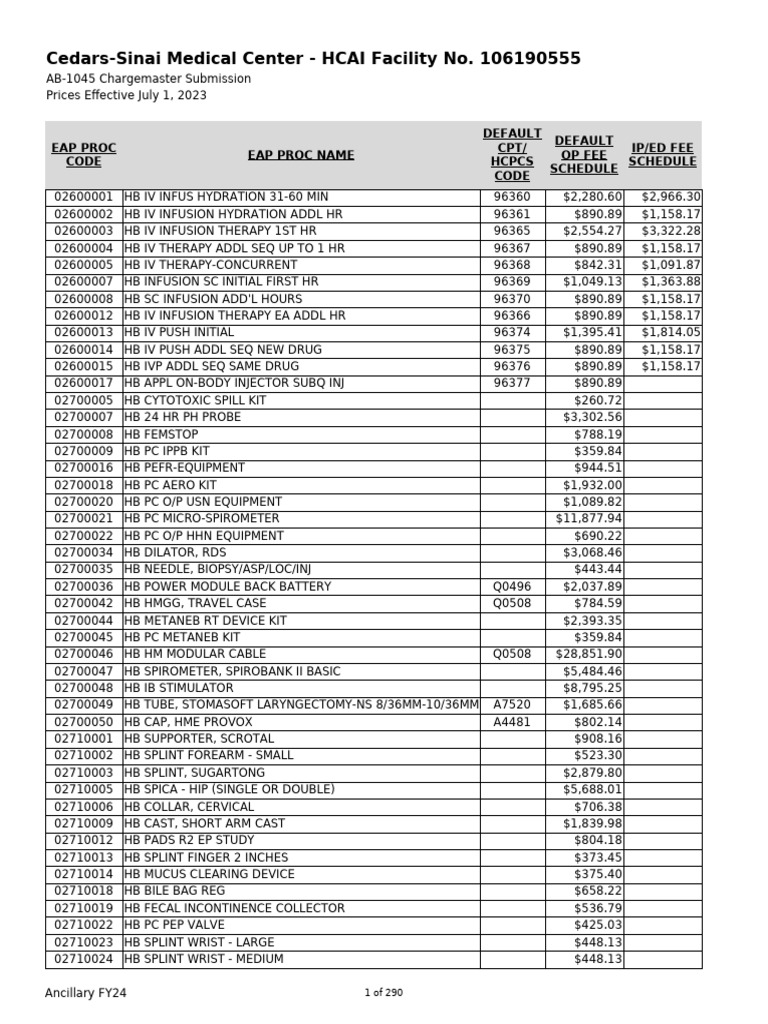 Cedars-Sinai Medical Center - HCAI Facility No. 106190555
AB-1045 Chargemaster Submission
Prices Effective July 1, 2023

| EAP PROC CODE | EAP PROC NAME | DEFAULT CPT/ HCPCS CODE | DEFAULT OP FEE SCHEDULE | IP/ED FEE SCHEDULE |
|---|---|---|---|---|
| 02600001 | HB IV INFUS HYDRATION 31-60 MIN | 96360 | $2,280.60 | $2,966.30 |
| 02600002 | HB IV INFUSION HYDRATION ADDL HR | 96361 | $890.89 | $1,158.17 |
| 02600003 | HB IV INFUSION THERAPY 1ST HR | 96365 | $2,554.27 | $3,322.28 |
| 02600004 | HB IV THERAPY ADDL SEQ UP TO 1 HR | 96367 | $890.89 | $1,158.17 |
| 02600005 | HB IV THERAPY-CONCURRENT | 96368 | $842.31 | $1,091.87 |
| 02600007 | HB INFUSION SC INITIAL FIRST HR | 96369 | $1,049.13 | $1,363.88 |
| 02600008 | HB SC INFUSION ADD'L HOURS | 96370 | $890.89 | $1,158.17 |
| 02600012 | HB IV INFUSION THERAPY EA ADDL HR | 96366 | $890.89 | $1,158.17 |
| 02600013 | HB IV PUSH INITIAL | 96374 | $1,395.41 | $1,814.05 |
| 02600014 | HB IV PUSH ADDL SEQ NEW DRUG | 96375 | $890.89 | $1,158.17 |
| 02600015 | HB IVP ADDL SEQ SAME DRUG | 96376 | $890.89 | $1,158.17 |
| 02600017 | HB APPL ON-BODY INJECTOR SUBQ INJ | 96377 | $890.89 | |
| 02700005 | HB CYTOTOXIC SPILL KIT | | $260.72 | |
| 02700007 | HB 24 HR PH PROBE | | $3,302.56 | |
| 02700008 | HB FEMSTOP | | $788.19 | |
| 02700009 | HB PC IPPB KIT | | $359.84 | |
| 02700016 | HB PEFR-EQUIPMENT | | $944.51 | |
| 02700018 | HB PC AERO KIT | | $1,932.00 | |
| 02700020 | HB PC O/P USN EQUIPMENT | | $1,089.82 | |
| 02700021 | HB PC MICRO-SPIROMETER | | $11,877.94 | |
| 02700022 | HB PC O/P HHN EQUIPMENT | | $690.22 | |
| 02700034 | HB DILATOR, RDS | | $3,068.46 | |
| 02700035 | HB NEEDLE, BIOPSY/ASP/LOC/INJ | | $443.44 | |
| 02700036 | HB POWER MODULE BACK BATTERY | Q0496 | $2,037.89 | |
| 02700042 | HB HMGG, TRAVEL CASE | Q0508 | $784.59 | |
| 02700044 | HB METANEB RT DEVICE KIT | | $2,393.35 | |
| 02700045 | HB PC METANEB KIT | | $359.84 | |
| 02700046 | HB HM MODULAR CABLE | Q0508 | $28,851.90 | |
| 02700047 | HB SPIROMETER, SPIROBANK II BASIC | | $5,484.46 | |
| 02700048 | HB IB STIMULATOR | | $8,795.25 | |
| 02700049 | HB TUBE, STOMASOFT LARYNGECTOMY-NS 8/36MM-10/36MM | A7520 | $1,685.66 | |
| 02700050 | HB CAP, HME PROVOX | A4481 | $802.14 | |
| 02710001 | HB SUPPORTER, SCROTAL | | $908.16 | |
| 02710002 | HB SPLINT FOREARM - SMALL | | $523.30 | |
| 02710003 | HB SPLINT, SUGARTONG | | $2,879.80 | |
| 02710005 | HB SPICA - HIP (SINGLE OR DOUBLE) | | $5,688.01 | |
| 02710006 | HB COLLAR, CERVICAL | | $706.38 | |
| 02710009 | HB CAST, SHORT ARM CAST | | $1,839.98 | |
| 02710012 | HB PADS R2 EP STUDY | | $804.18 | |
| 02710013 | HB SPLINT FINGER 2 INCHES | | $373.45 | |
| 02710014 | HB MUCUS CLEARING DEVICE | | $375.40 | |
| 02710018 | HB BILE BAG REG | | $658.22 | |
| 02710019 | HB FECAL INCONTINENCE COLLECTOR | | $536.79 | |
| 02710022 | HB PC PEP VALVE | | $425.03 | |
| 02710023 | HB SPLINT WRIST - LARGE | | $448.13 | |
| 02710024 | HB SPLINT WRIST - MEDIUM | | $448.13 | |

Ancillary FY24
1 of 290